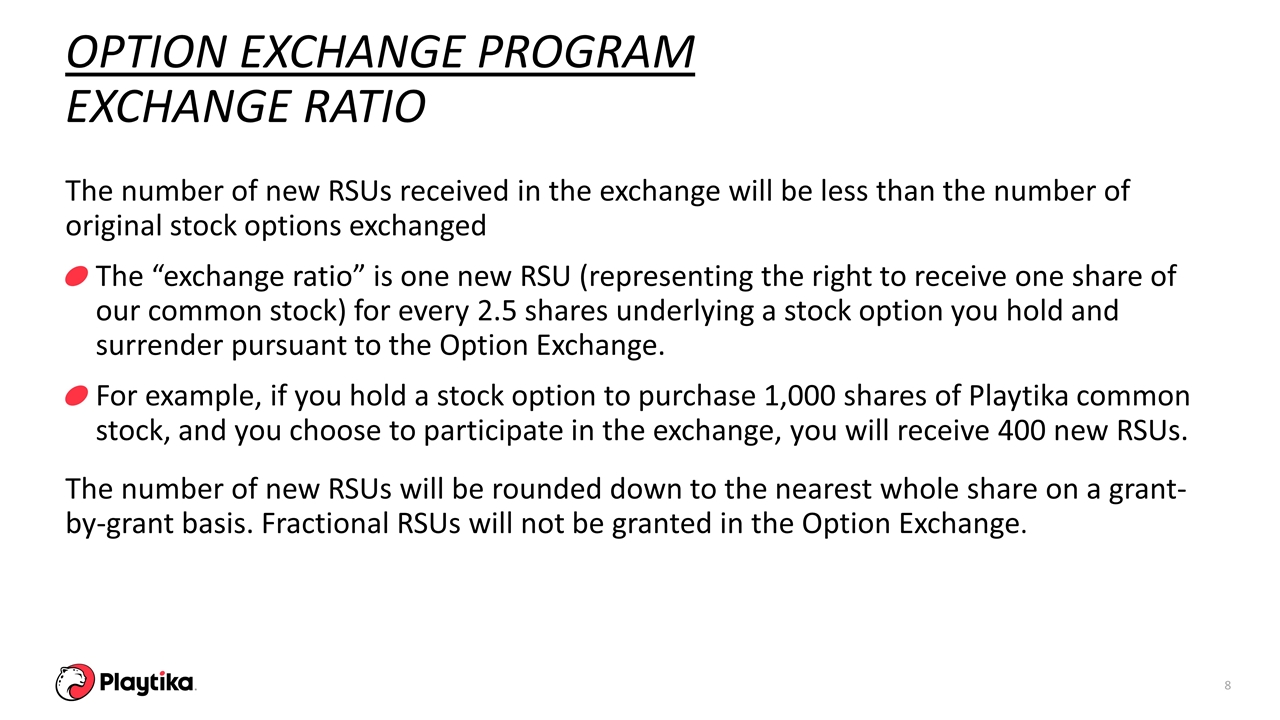 OPTION EXCHANGE PROGRAM
EXCHANGE RATIO

The number of new RSUs received in the exchange will be less than the number of original stock options exchanged

• The "exchange ratio" is one new RSU (representing the right to receive one share of our common stock) for every 2.5 shares underlying a stock option you hold and surrender pursuant to the Option Exchange.

• For example, if you hold a stock option to purchase 1,000 shares of Playtika common stock, and you choose to participate in the exchange, you will receive 400 new RSUs.

The number of new RSUs will be rounded down to the nearest whole share on a grant-by-grant basis. Fractional RSUs will not be granted in the Option Exchange.

Playtika

8